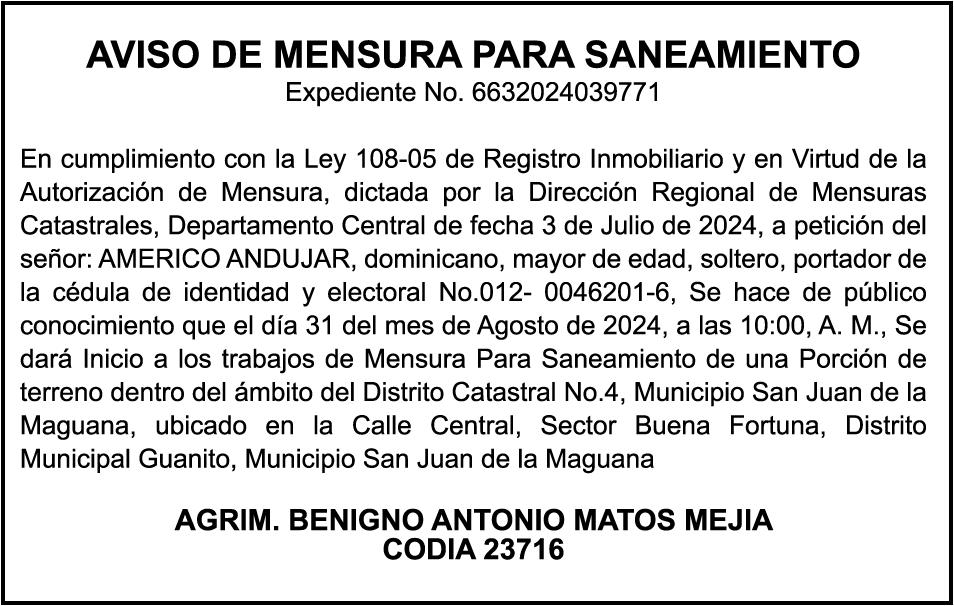 AVISO DE MENSURA PARA SANEAMIENTO
Expediente No. 6632024039771

En cumplimiento con la Ley 108-05 de Registro Inmobiliario y en Virtud de la Autorización de Mensura, dictada por la Dirección Regional de Mensuras Catastrales, Departamento Central de fecha 3 de Julio de 2024, a petición del señor: AMERICO ANDUJAR, dominicano, mayor de edad, soltero, portador de la cédula de identidad y electoral No.012- 0046201-6, Se hace de público conocimiento que el día 31 del mes de Agosto de 2024, a las 10:00, A. M., Se dará Inicio a los trabajos de Mensura Para Saneamiento de una Porción de terreno dentro del ámbito del Distrito Catastral No.4, Municipio San Juan de la Maguana, ubicado en la Calle Central, Sector Buena Fortuna, Distrito Municipal Guanito, Municipio San Juan de la Maguana

AGRIM. BENIGNO ANTONIO MATOS MEJIA
CODIA 23716